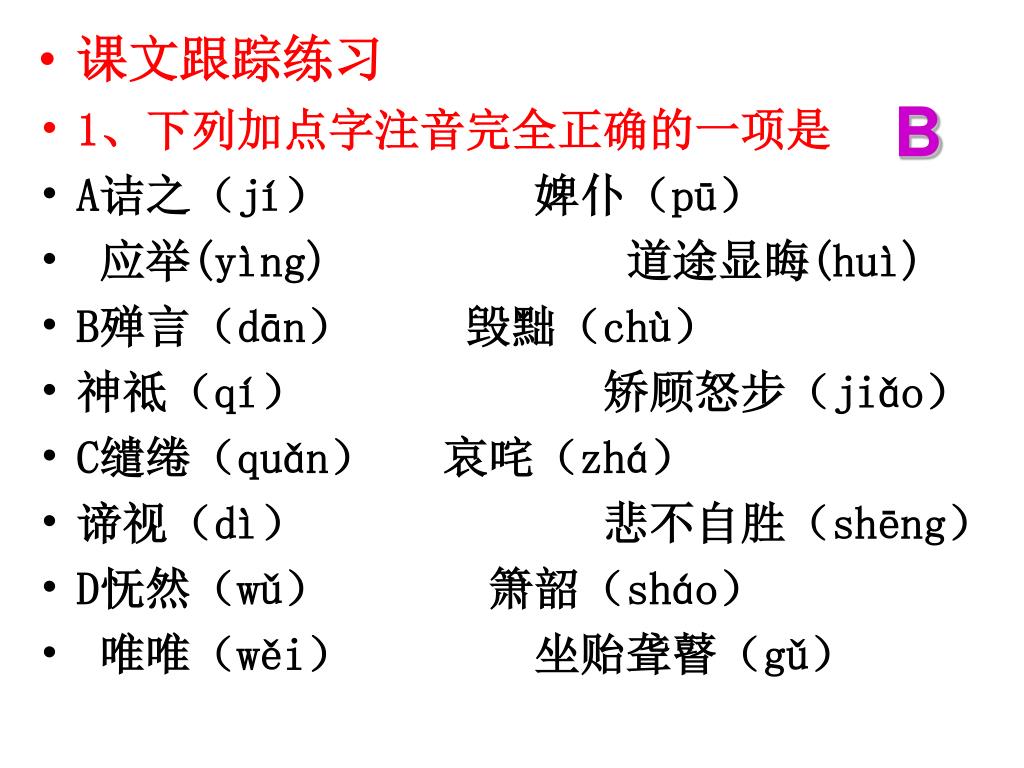 • 课文跟踪练习
• 1、下列加点字注音完全正确的一项是 B
• A诘之（jí） 婢仆（pū）
• 应举(yìng) 道途显晦(huì)
• B殚言（dān） 毁黜（chù）
• 神祇（qí） 矫顾怒步（jiǎo）
• C缱绻（quǎn） 哀咤（zhá）
• 谛视（dì） 悲不自胜（shēng）
• D怃然（wǔ） 箫韶（sháo）
• 唯唯（wěi） 坐贻聋瞽（gǔ）